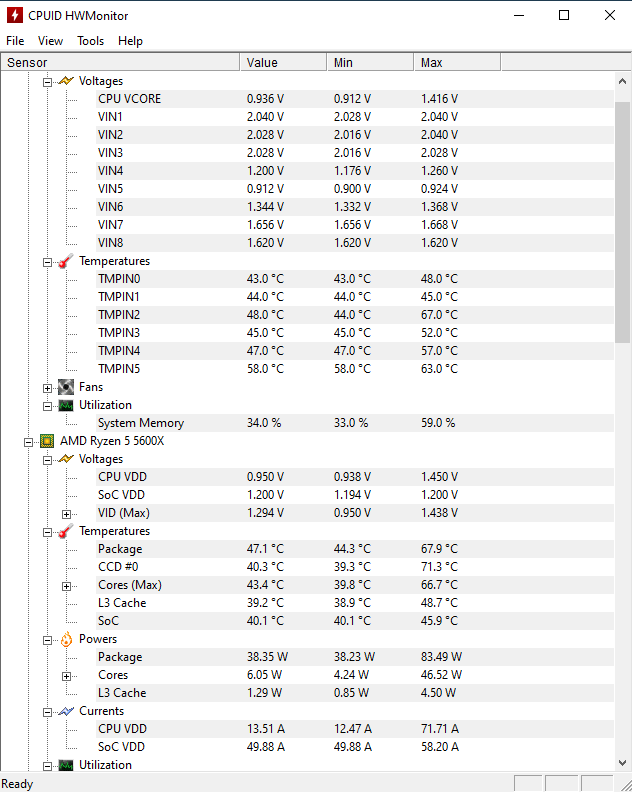 CPUID HWMonitor

File View Tools Help

| Sensor | Value | Min | Max |
|---|---|---|---|
| Voltages | | | |
| CPU VCORE | 0.936 V | 0.912 V | 1.416 V |
| VIN1 | 2.040 V | 2.028 V | 2.040 V |
| VIN2 | 2.028 V | 2.016 V | 2.040 V |
| VIN3 | 2.028 V | 2.016 V | 2.028 V |
| VIN4 | 1.200 V | 1.176 V | 1.260 V |
| VIN5 | 0.912 V | 0.900 V | 0.924 V |
| VIN6 | 1.344 V | 1.332 V | 1.368 V |
| VIN7 | 1.656 V | 1.656 V | 1.668 V |
| VIN8 | 1.620 V | 1.620 V | 1.620 V |
| Temperatures | | | |
| TMPIN0 | 43.0 °C | 43.0 °C | 48.0 °C |
| TMPIN1 | 44.0 °C | 44.0 °C | 45.0 °C |
| TMPIN2 | 48.0 °C | 44.0 °C | 67.0 °C |
| TMPIN3 | 45.0 °C | 45.0 °C | 52.0 °C |
| TMPIN4 | 47.0 °C | 47.0 °C | 57.0 °C |
| TMPIN5 | 58.0 °C | 58.0 °C | 63.0 °C |
| Fans | | | |
| Utilization | | | |
| System Memory | 34.0 % | 33.0 % | 59.0 % |
| AMD Ryzen 5 5600X | | | |
| Voltages | | | |
| CPU VDD | 0.950 V | 0.938 V | 1.450 V |
| SoC VDD | 1.200 V | 1.194 V | 1.200 V |
| VID (Max) | 1.294 V | 0.950 V | 1.438 V |
| Temperatures | | | |
| Package | 47.1 °C | 44.3 °C | 67.9 °C |
| CCD #0 | 40.3 °C | 39.3 °C | 71.3 °C |
| Cores (Max) | 43.4 °C | 39.8 °C | 66.7 °C |
| L3 Cache | 39.2 °C | 38.9 °C | 48.7 °C |
| SoC | 40.1 °C | 40.1 °C | 45.9 °C |
| Powers | | | |
| Package | 38.35 W | 38.23 W | 83.49 W |
| Cores | 6.05 W | 4.24 W | 46.52 W |
| L3 Cache | 1.29 W | 0.85 W | 4.50 W |
| Currents | | | |
| CPU VDD | 13.51 A | 12.47 A | 71.71 A |
| SoC VDD | 49.88 A | 49.88 A | 58.20 A |
| Utilization | | | |

Ready